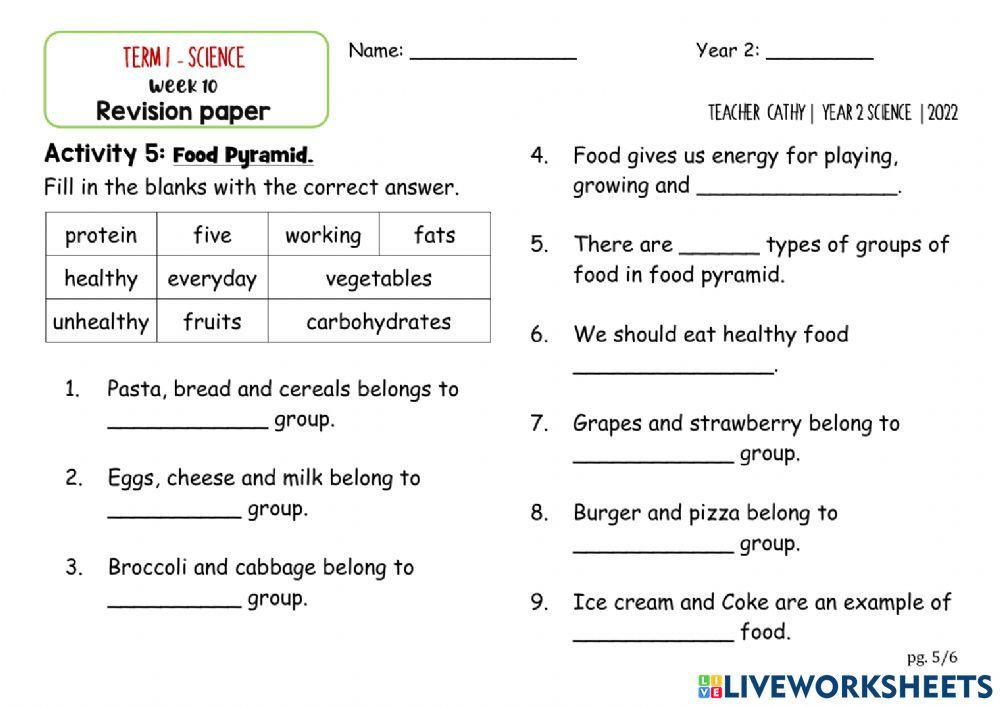 TERM 1 - SCIENCE
week 10
Revision paper

Name: ____

Year 2: ____

TEACHER CATHY | YEAR 2 SCIENCE | 2022

Activity 5: Food Pyramid.

Fill in the blanks with the correct answer.

| protein | five | working | fats |
|---|---|---|---|
| healthy | everyday | vegetables | |
| unhealthy | fruits | carbohydrates | |

1. Pasta, bread and cereals belongs to ____ group.

2. Eggs, cheese and milk belong to ____ group.

3. Broccoli and cabbage belong to ____ group.

4. Food gives us energy for playing, growing and ____.

5. There are ____ types of groups of food in food pyramid.

6. We should eat healthy food ____.

7. Grapes and strawberry belong to ____ group.

8. Burger and pizza belong to ____ group.

9. Ice cream and Coke are an example of ____ food.

pg. 5/6

LIVEWORKSHEETS